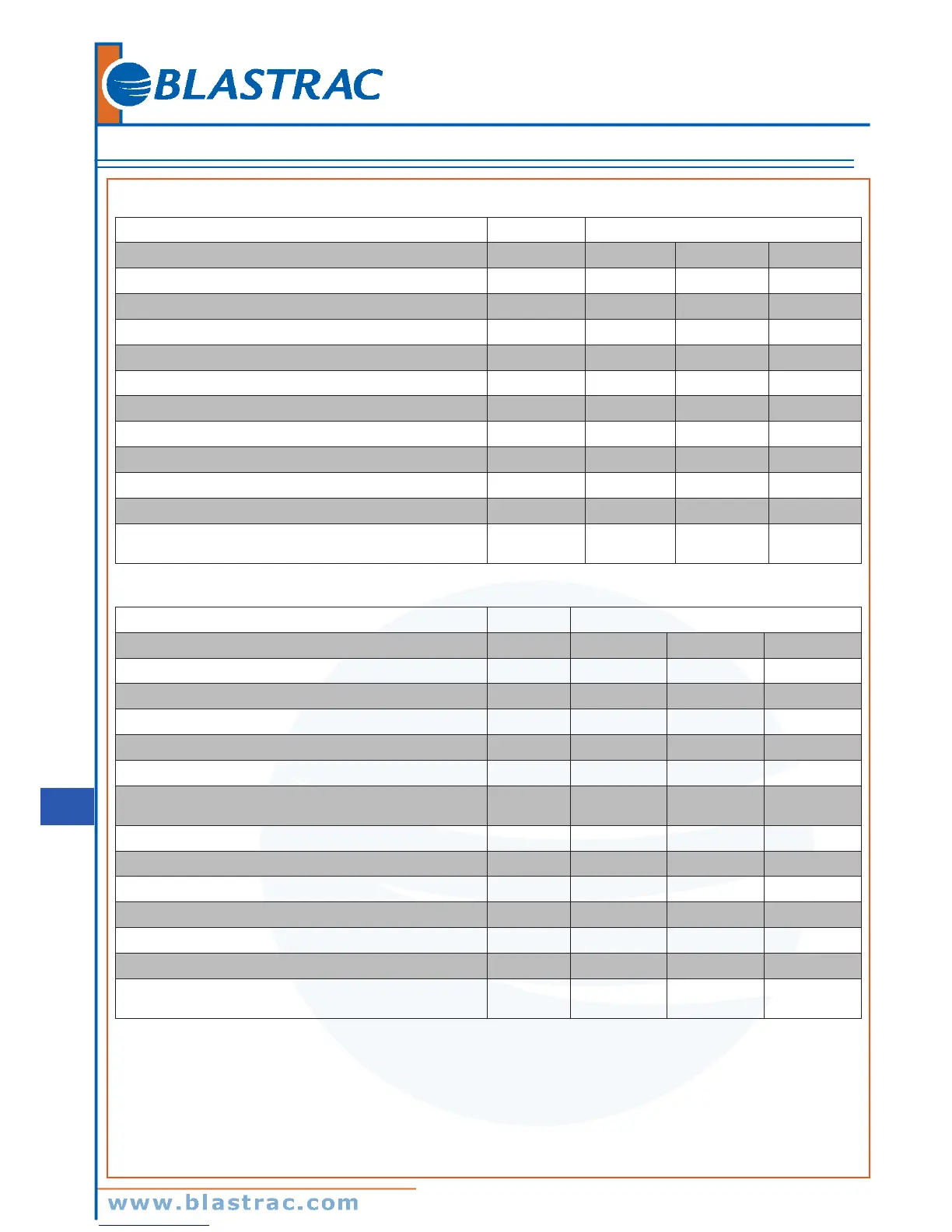 BLASTRAC

www.blastrac.com